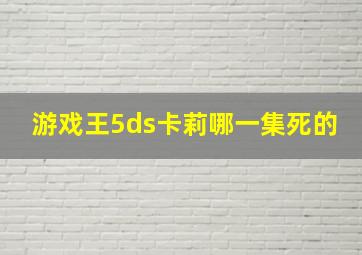 游戏王5ds卡莉哪一集死的